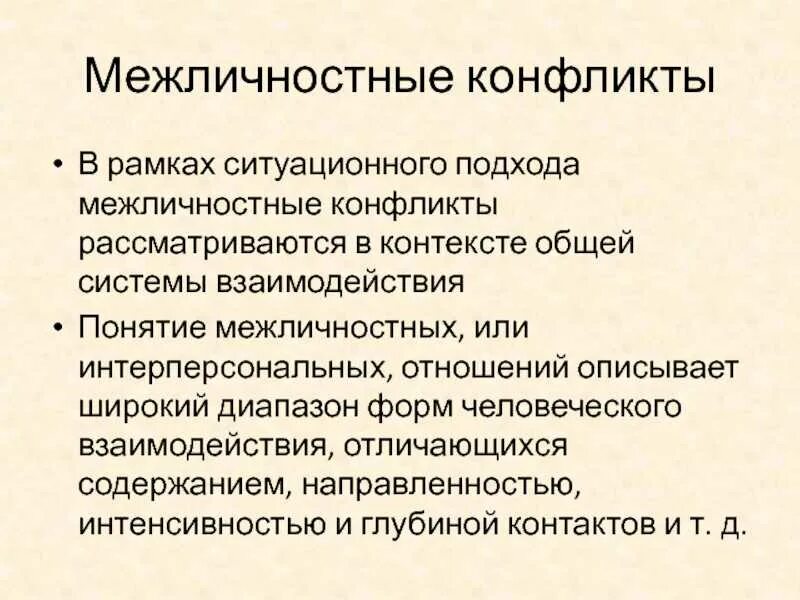 Межличностные конфликты

• В рамках ситуационного подхода межличностные конфликты рассматриваются в контексте общей системы взаимодействия
• Понятие межличностных, или интерперсональных, отношений описывает широкий диапазон форм человеческого взаимодействия, отличающихся содержанием, направленностью, интенсивностью и глубиной контактов и т. д.